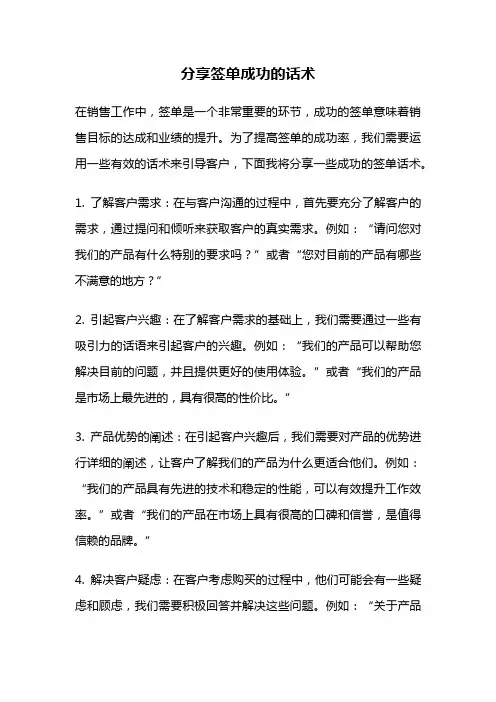 分享签单成功的话术

在销售工作中，签单是一个非常重要的环节，成功的签单意味着销售目标的达成和业绩的提升。为了提高签单的成功率，我们需要运用一些有效的话术来引导客户，下面我将分享一些成功的签单话术。

1. 了解客户需求：在与客户沟通的过程中，首先要充分了解客户的需求，通过提问和倾听来获取客户的真实需求。例如：“请问您对我们的产品有什么特别的要求吗？”或者“您对目前的产品有哪些不满意的地方？”

2. 引起客户兴趣：在了解客户需求的基础上，我们需要通过一些有吸引力的话语来引起客户的兴趣。例如：“我们的产品可以帮助您解决目前的问题，并且提供更好的使用体验。”或者“我们的产品是市场上最先进的，具有很高的性价比。”

3. 产品优势的阐述：在引起客户兴趣后，我们需要对产品的优势进行详细的阐述，让客户了解我们的产品为什么更适合他们。例如：“我们的产品具有先进的技术和稳定的性能，可以有效提升工作效率。”或者“我们的产品在市场上具有很高的口碑和信誉，是值得信赖的品牌。”

4. 解决客户疑虑：在客户考虑购买的过程中，他们可能会有一些疑虑和顾虑，我们需要积极回答并解决这些问题。例如：“关于产品